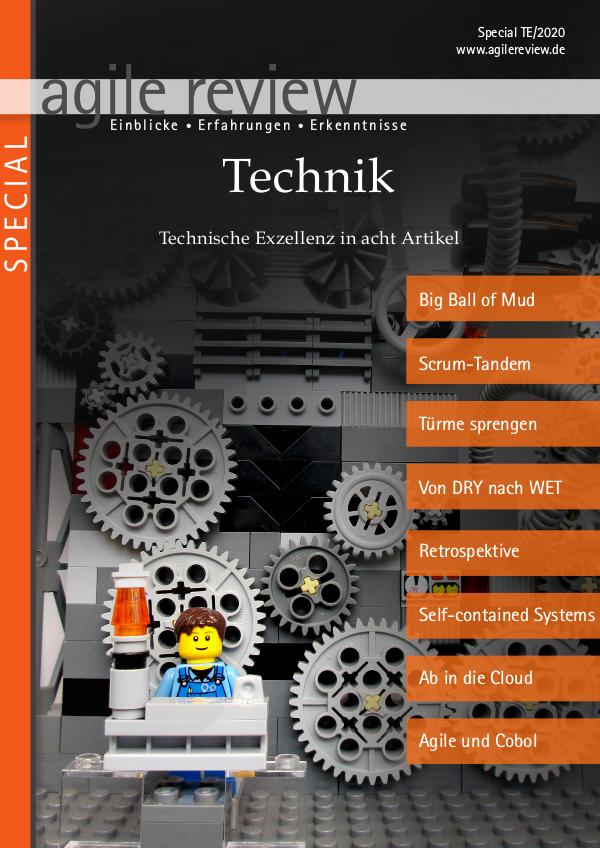 Special TE/2020
www.agilereview.de

SPECIAL

agile review
Einblicke • Erfahrungen • Erkenntnisse

Technik

Technische Exzellenz in acht Artikel

Big Ball of Mud

Scrum-Tandem

Türme sprengen

Von DRY nach WET

Retrospektive

Self-contained Systems

Ab in die Cloud

Agile und Cobol